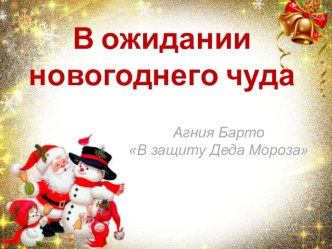 В ожидании новогоднего чуда

Агния Барто
«В защиту Деда Мороза»